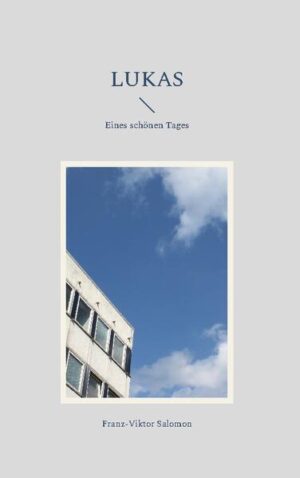 LUKAS

Eines schönen Tages

Franz-Viktor Salomon